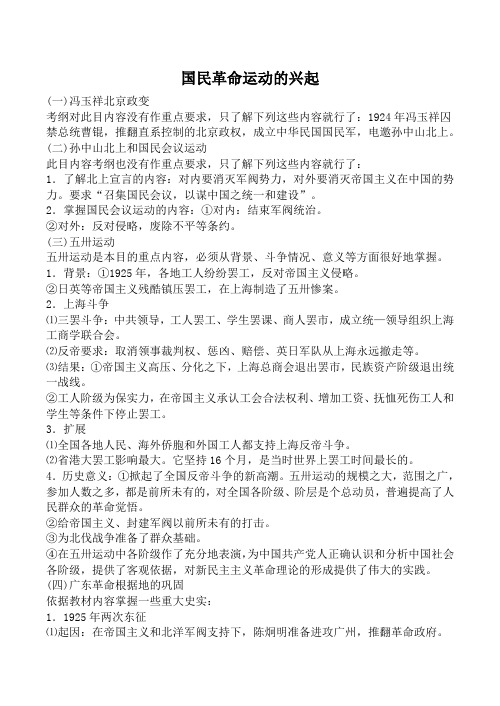 国民革命运动的兴起

(一)冯玉祥北京政变

考纲对此目内容没有作重点要求，只了解下列这些内容就行了：1924 年冯玉祥囚禁总统曹锟，推翻直系控制的北京政权，成立中华民国国民军，电邀孙中山北上。

(二)孙中山北上和国民会议运动

此目内容考纲也没有作重点要求，只了解下列这些内容就行了：

1．了解北上宣言的内容：对内要消灭军阀势力，对外要消灭帝国主义在中国的势力。要求“召集国民会议，以谋中国之统一和建设”。

2．掌握国民会议运动的内容：①对内：结束军阀统治。

②对外：反对侵略，废除不平等条约。

(三)五卅运动

五卅运动是本目的重点内容，必须从背景、斗争情况、意义等方面很好地掌握。

1．背景：①1925 年，各地工人纷纷罢工，反对帝国主义侵略。

②日英等帝国主义残酷镇压罢工，在上海制造了五卅惨案。

2．上海斗争

⑴三罢斗争：中共领导，工人罢工、学生罢课、商人罢市，成立统一领导组织上海工商学联合会。

⑵反帝要求：取消领事裁判权、惩凶、赔偿、英日军队从上海永远撤走等。

⑶结果：①帝国主义高压、分化之下，上海总商会退出罢市，民族资产阶级退出统一战线。

②工人阶级为保实力，在帝国主义承认工会合法权利、增加工资、抚恤死伤工人和学生等条件下停止罢工。

3．扩展

⑴全国各地人民、海外侨胞和外国工人都支持上海反帝斗争。

⑵省港大罢工影响最大。它坚持 16 个月，是当时世界上罢工时间最长的。

4．历史意义：①掀起了全国反帝斗争的新高潮。五卅运动的规模之大，范围之广，参加人数之多，都是前所未有的，对全国各阶级、阶层是个总动员，普遍提高了人民群众的革命觉悟。

②给帝国主义、封建军阀以前所未有的打击。

③为北伐战争准备了群众基础。

④在五卅运动中各阶级作了充分地表演，为中国共产党人正确认识和分析中国社会各阶级，提供了客观依据，对新民主主义革命理论的形成提供了伟大的实践。

(四)广东革命根据地的巩固

依据教材内容掌握一些重大史实：

1．1925 年两次东征

⑴起因：在帝国主义和北洋军阀支持下，陈炯明准备进攻广州，推翻革命政府。